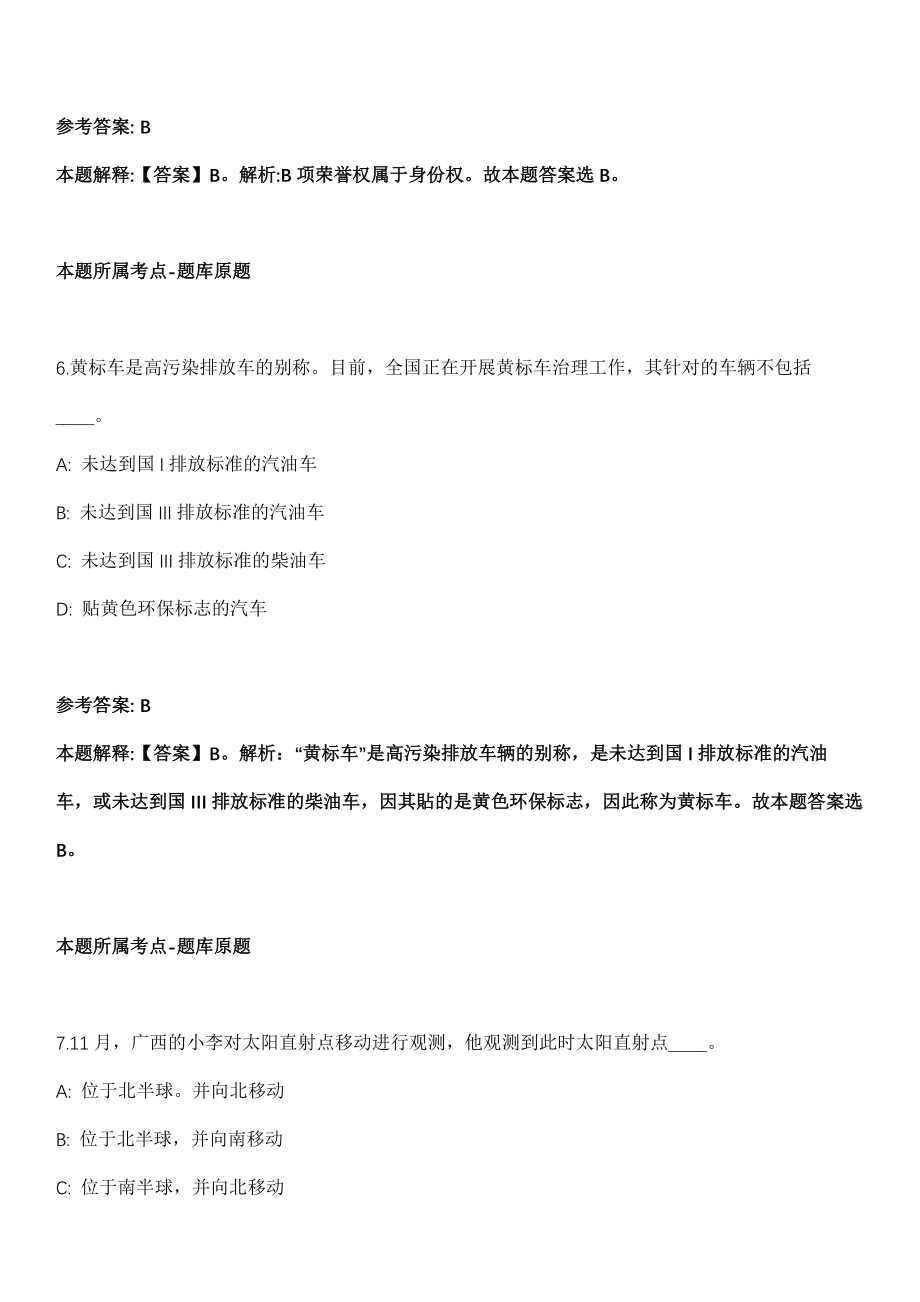 参考答案: B

本题解释:【答案】B。解析:B 项荣誉权属于身份权。故本题答案选 B。

本题所属考点-题库原题

6.黄标车是高污染排放车的别称。目前，全国正在开展黄标车治理工作，其针对的车辆不包括____。

A: 未达到国 I 排放标准的汽油车

B: 未达到国 III 排放标准的汽油车

C: 未达到国 III 排放标准的柴油车

D: 贴黄色环保标志的汽车

参考答案: B

本题解释:【答案】B。解析：“黄标车”是高污染排放车辆的别称，是未达到国 I 排放标准的汽油车，或未达到国 III 排放标准的柴油车，因其贴的是黄色环保标志，因此称为黄标车。故本题答案选 B。

本题所属考点-题库原题

7.11 月，广西的小李对太阳直射点移动进行观测，他观测到此时太阳直射点____。

A: 位于北半球。并向北移动

B: 位于北半球，并向南移动

C: 位于南半球，并向北移动